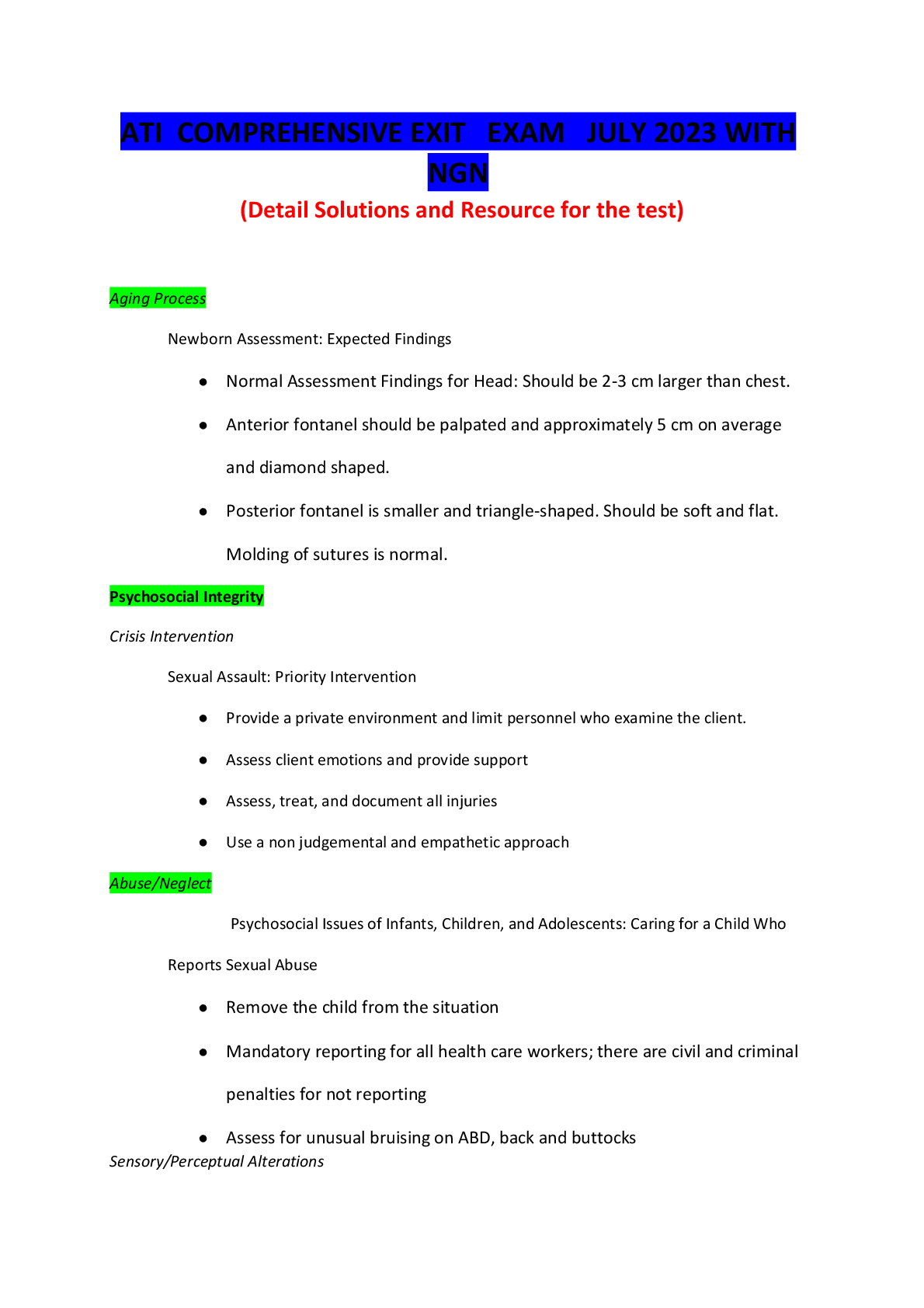 ATI COMPREHENSIVE EXIT EXAM JULY 2023 WITH NGN

(Detail Solutions and Resource for the test)

Aging Process

Newborn Assessment: Expected Findings

• Normal Assessment Findings for Head: Should be 2-3 cm larger than chest.

• Anterior fontanel should be palpated and approximately 5 cm on average and diamond shaped.

• Posterior fontanel is smaller and triangle-shaped. Should be soft and flat. Molding of sutures is normal.

Psychosocial Integrity

Crisis Intervention

Sexual Assault: Priority Intervention

• Provide a private environment and limit personnel who examine the client.

• Assess client emotions and provide support

• Assess, treat, and document all injuries

• Use a non judgemental and empathetic approach

Abuse/Neglect

Psychosocial Issues of Infants, Children, and Adolescents: Caring for a Child Who Reports Sexual Abuse

• Remove the child from the situation

• Mandatory reporting for all health care workers; there are civil and criminal penalties for not reporting

• Assess for unusual bruising on ABD, back and buttocks

Sensory/Perceptual Alterations